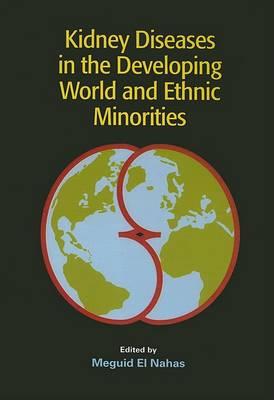 Kidney Diseases in the Developing World and Ethnic Minorities

Edited by
Meguid El Nahas